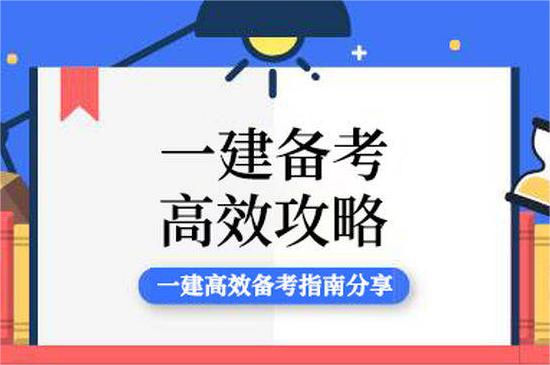 一建备考
高效攻略

一建高效备考指南分享